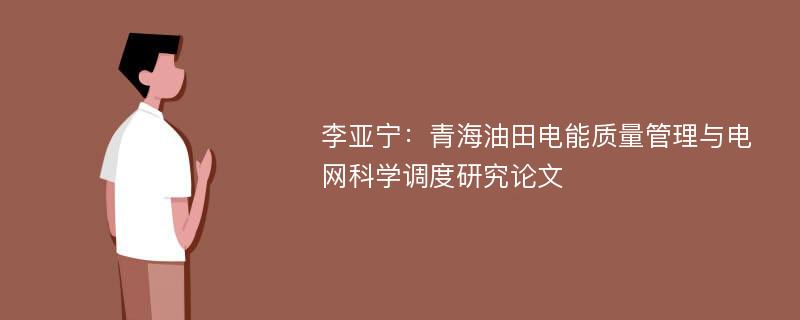 李亚宁：青海油田电能质量管理与电网科学调度研究论文